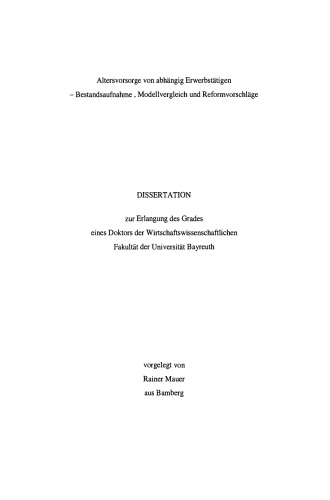 Altersvorsorge von abhängig Erwerbstätigen
– Bestandsaufnahme , Modellvergleich und Reformvorschläge

DISSERTATION

zur Erlangung des Grades
eines Doktors der Wirtschaftswissenschaftlichen
Fakultät der Universität Bayreuth

vorgelegt von
Rainer Mauer
aus Bamberg